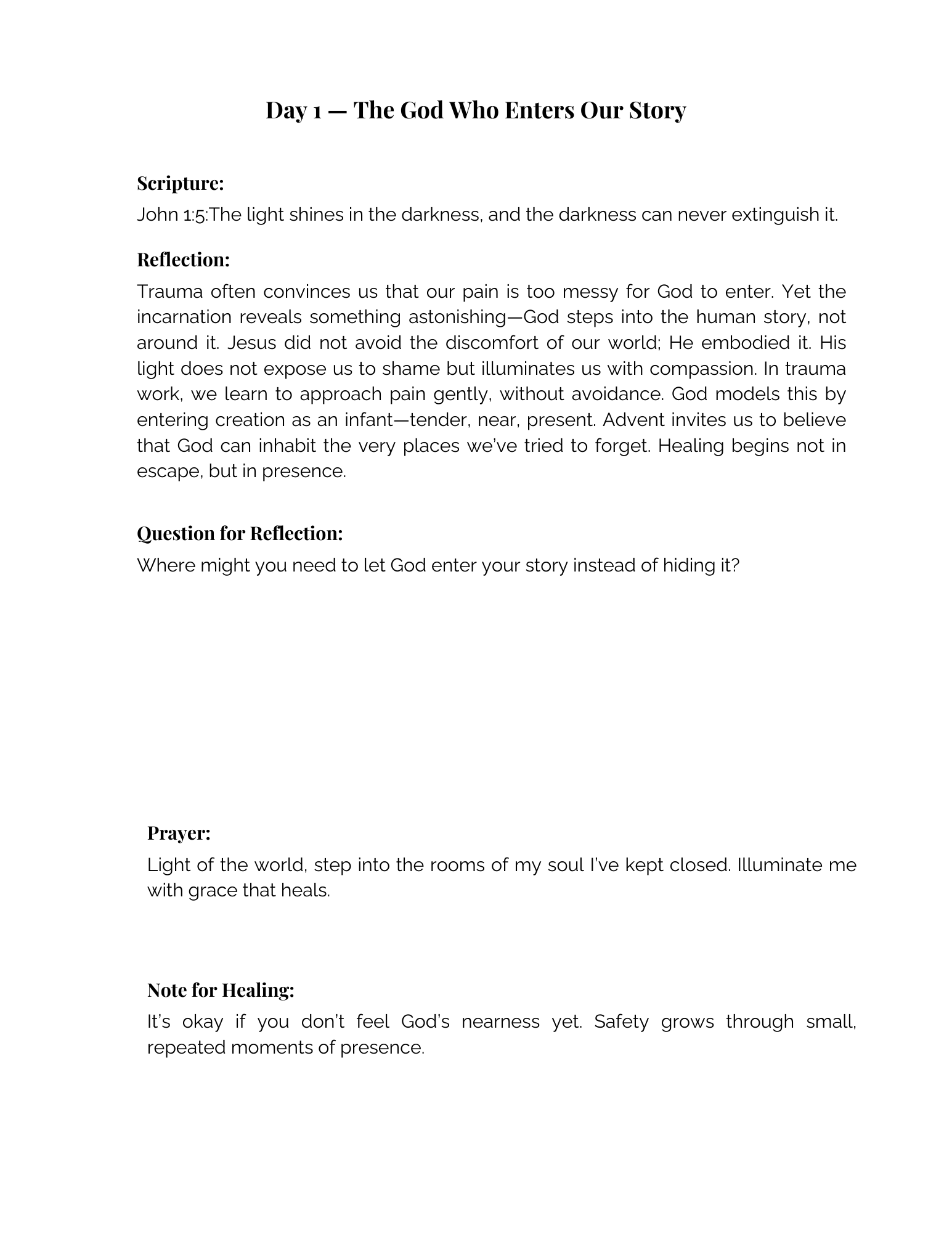 Day 1 — The God Who Enters Our Story

Scripture:
John 1:5:The light shines in the darkness, and the darkness can never extinguish it.

Reflection:
Trauma often convinces us that our pain is too messy for God to enter. Yet the incarnation reveals something astonishing—God steps into the human story, not around it. Jesus did not avoid the discomfort of our world; He embodied it. His light does not expose us to shame but illuminates us with compassion. In trauma work, we learn to approach pain gently, without avoidance. God models this by entering creation as an infant—tender, near, present. Advent invites us to believe that God can inhabit the very places we've tried to forget. Healing begins not in escape, but in presence.

Question for Reflection:
Where might you need to let God enter your story instead of hiding it?

Prayer:
Light of the world, step into the rooms of my soul I've kept closed. Illuminate me with grace that heals.

Note for Healing:
It's okay if you don't feel God's nearness yet. Safety grows through small, repeated moments of presence.